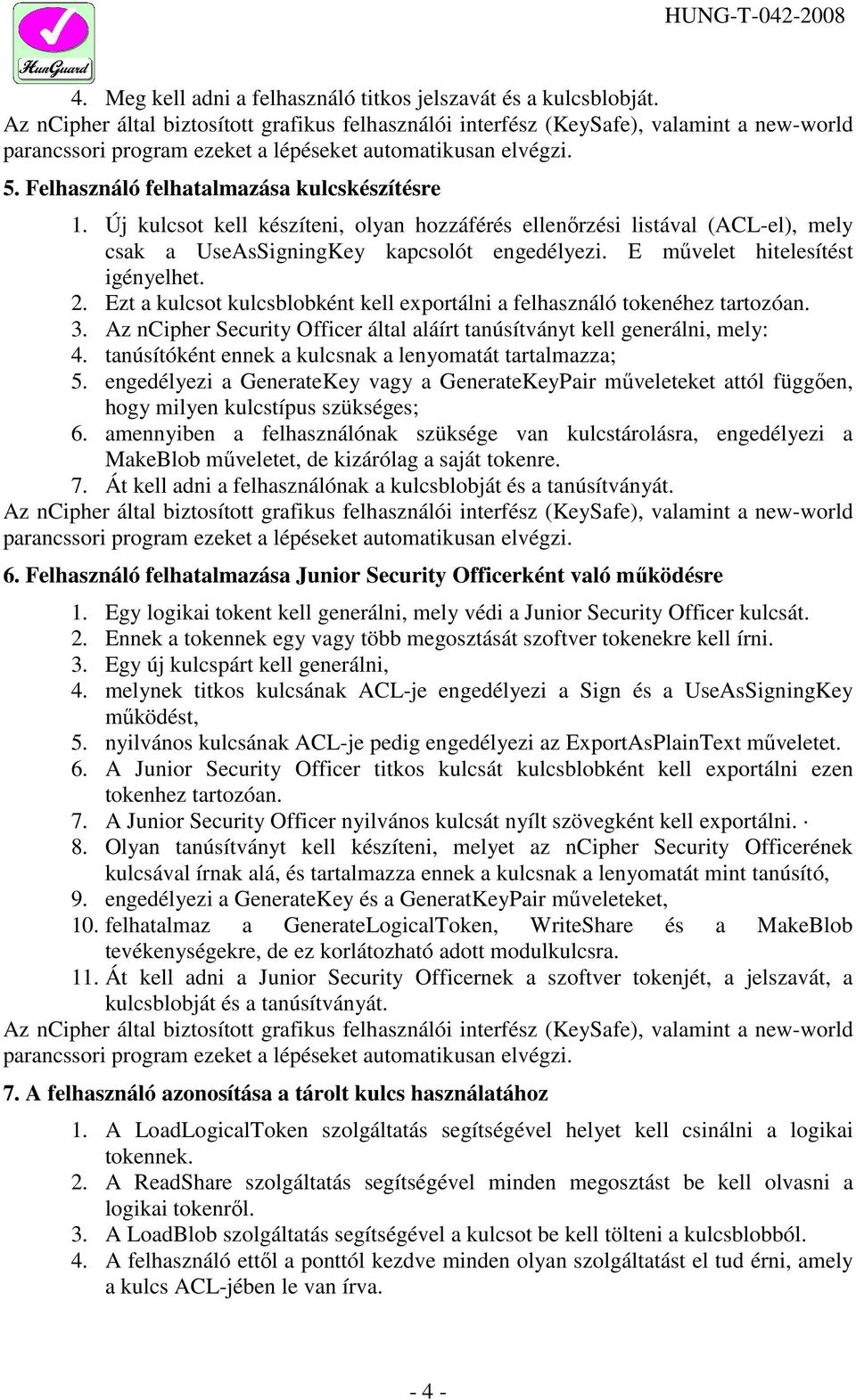 HunGuard

HUNG-T-042-2008

4. Meg kell adni a felhasználó titkos jelszavát és a kulcsblobját.
Az nCipher által biztosított grafikus felhasználói interfész (KeySafe), valamint a new-world parancssori program ezeket a lépéseket automatikusan elvégzi.

5. Felhasználó felhatalmazása kulcskészítésre

1. Új kulcsot kell készíteni, olyan hozzáférés ellenőrzési listával (ACL-el), mely csak a UseAsSigningKey kapcsolót engedélyezi. E művelet hitelesítést igényelhet.
2. Ezt a kulcsot kulcsblobként kell exportálni a felhasználó tokenéhez tartozóan.
3. Az nCipher Security Officer által aláírt tanúsítványt kell generálni, mely:
4. tanúsítóként ennek a kulcsnak a lenyomatát tartalmazza;
5. engedélyezi a GenerateKey vagy a GenerateKeyPair műveleteket attól függően, hogy milyen kulcstípus szükséges;
6. amennyiben a felhasználónak szüksége van kulcstárolásra, engedélyezi a MakeBlob műveletet, de kizárólag a saját tokenre.
7. Át kell adni a felhasználónak a kulcsblobját és a tanúsítványát.

Az nCipher által biztosított grafikus felhasználói interfész (KeySafe), valamint a new-world parancssori program ezeket a lépéseket automatikusan elvégzi.

6. Felhasználó felhatalmazása Junior Security Officerként való működésre

1. Egy logikai tokent kell generálni, mely védi a Junior Security Officer kulcsát.
2. Ennek a tokennek egy vagy több megosztását szoftver tokenekre kell írni.
3. Egy új kulcspárt kell generálni,
4. melynek titkos kulcsának ACL-je engedélyezi a Sign és a UseAsSigningKey működést,
5. nyilvános kulcsának ACL-je pedig engedélyezi az ExportAsPlainText műveletet.
6. A Junior Security Officer titkos kulcsát kulcsblobként kell exportálni ezen tokenhez tartozóan.
7. A Junior Security Officer nyilvános kulcsát nyílt szövegként kell exportálni. ·
8. Olyan tanúsítványt kell készíteni, melyet az nCipher Security Officerének kulcsával írnak alá, és tartalmazza ennek a kulcsnak a lenyomatát mint tanúsító,
9. engedélyezi a GenerateKey és a GeneratKeyPair műveleteket,
10. felhatalmaz a GenerateLogicalToken, WriteShare és a MakeBlob tevékenységekre, de ez korlátozható adott modulkulcsra.
11. Át kell adni a Junior Security Officernek a szoftver tokenjét, a jelszavát, a kulcsblobját és a tanúsítványát.

Az nCipher által biztosított grafikus felhasználói interfész (KeySafe), valamint a new-world parancssori program ezeket a lépéseket automatikusan elvégzi.

7. A felhasználó azonosítása a tárolt kulcs használatához

1. A LoadLogicalToken szolgáltatás segítségével helyet kell csinálni a logikai tokennek.
2. A ReadShare szolgáltatás segítségével minden megosztást be kell olvasni a logikai tokenről.
3. A LoadBlob szolgáltatás segítségével a kulcsot be kell tölteni a kulcsblobból.
4. A felhasználó ettől a ponttól kezdve minden olyan szolgáltatást el tud érni, amely a kulcs ACL-jében le van írva.

- 4 -